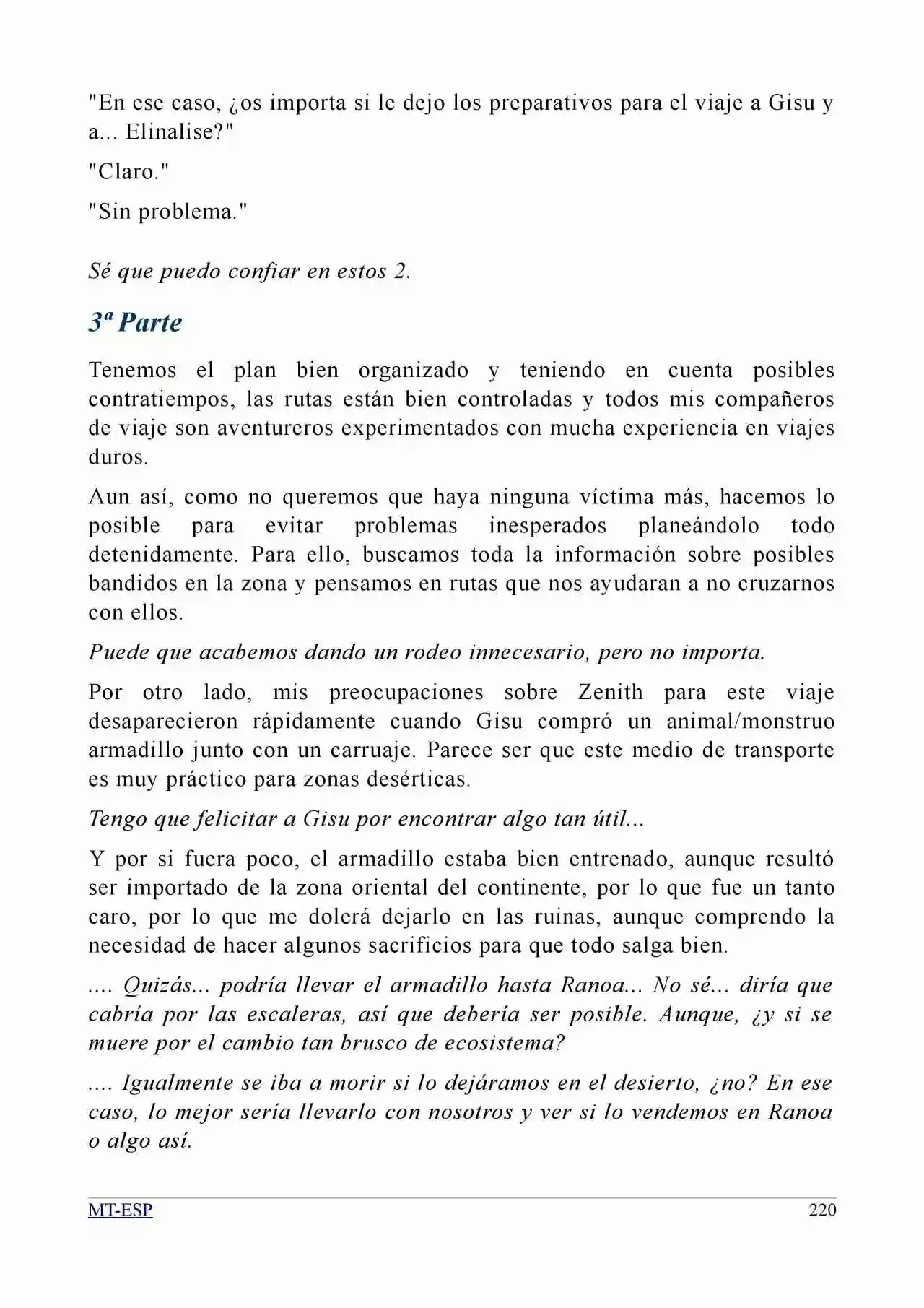 "En ese caso, ¿os importa si le dejo los preparativos para el viaje a Gisu y a... Elinalise?"

"Claro."

"Sin problema."

Sé que puedo confiar en estos 2.

3ª Parte

Tenemos el plan bien organizado y teniendo en cuenta posibles contratiempos, las rutas están bien controladas y todos mis compañeros de viaje son aventureros experimentados con mucha experiencia en viajes duros.

Aun así, como no queremos que haya ninguna víctima más, hacemos lo posible para evitar problemas inesperados planeándolo todo detenidamente. Para ello, buscamos toda la información sobre posibles bandidos en la zona y pensamos en rutas que nos ayudaran a no cruzarnos con ellos.

Puede que acabemos dando un rodeo innecesario, pero no importa.

Por otro lado, mis preocupaciones sobre Zenith para este viaje desaparecieron rápidamente cuando Gisu compró un animal/monstruo armadillo junto con un carruaje. Parece ser que este medio de transporte es muy práctico para zonas desérticas.

Tengo que felicitar a Gisu por encontrar algo tan útil...

Y por si fuera poco, el armadillo estaba bien entrenado, aunque resultó ser importado de la zona oriental del continente, por lo que fue un tanto caro, por lo que me dolerá dejarlo en las ruinas, aunque comprendo la necesidad de hacer algunos sacrificios para que todo salga bien.

.... Quizás... podría llevar el armadillo hasta Ranoa... No sé... diría que cabría por las escaleras, así que debería ser posible. Aunque, ¿y si se muere por el cambio tan brusco de ecosistema?

.... Igualmente se iba a morir si lo dejáramos en el desierto, ¿no? En ese caso, lo mejor sería llevarlo con nosotros y ver si lo vendemos en Ranoa o algo así.

MT-ESP 220